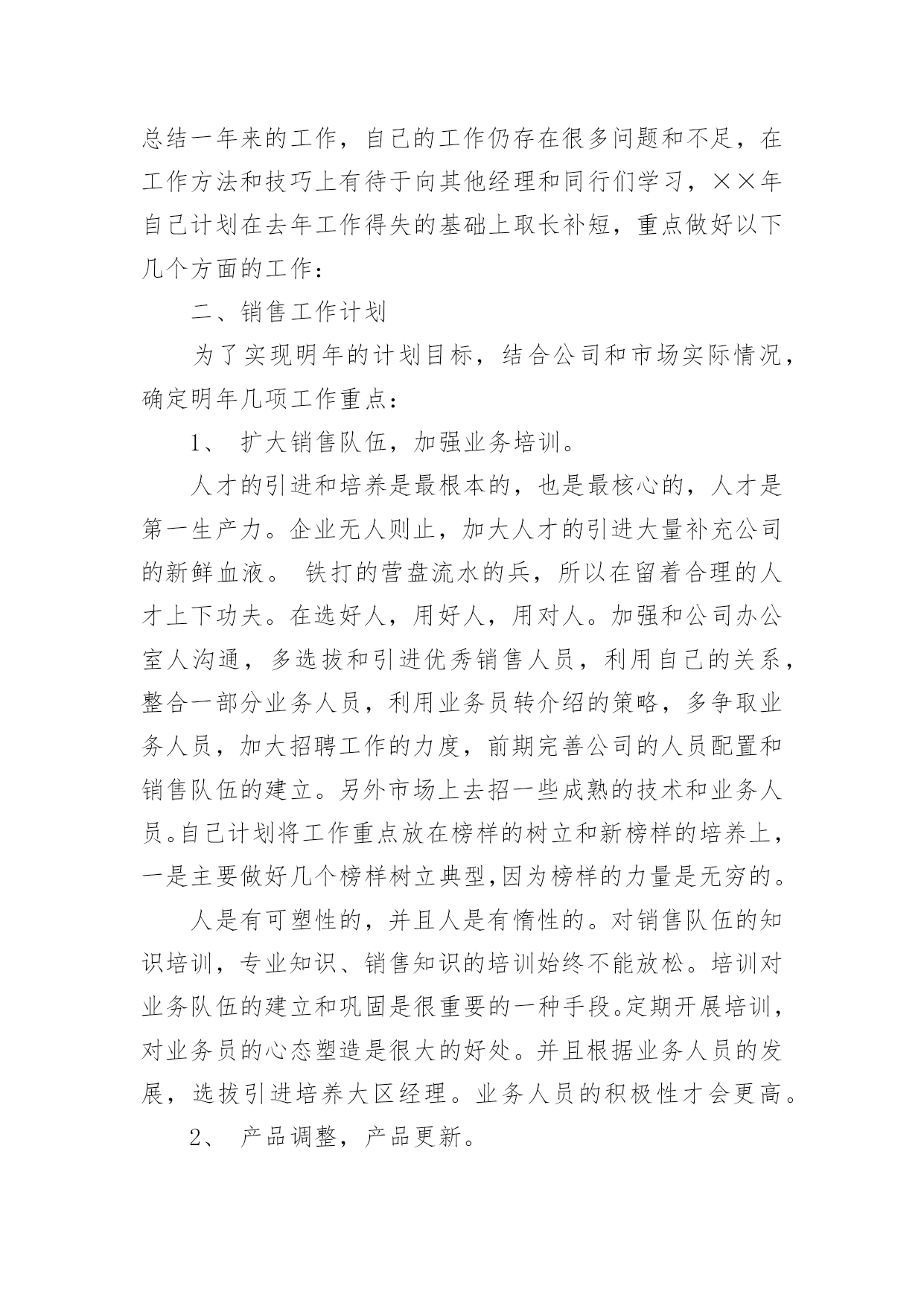 总结一年来的工作，自己的工作仍存在很多问题和不足，在工作方法和技巧上有待于向其他经理和同行们学习，××年自己计划在去年工作得失的基础上取长补短，重点做好以下几个方面的工作：

二、销售工作计划

为了实现明年的计划目标，结合公司和市场实际情况，确定明年几项工作重点：

1、 扩大销售队伍，加强业务培训。

人才的引进和培养是最根本的，也是最核心的，人才是第一生产力。企业无人则止，加大人才的引进大量补充公司的新鲜血液。 铁打的营盘流水的兵，所以在留着合理的人才上下功夫。在选好人，用好人，用对人。加强和公司办公室人沟通，多选拔和引进优秀销售人员，利用自己的关系，整合一部分业务人员，利用业务员转介绍的策略，多争取业务人员，加大招聘工作的力度，前期完善公司的人员配置和销售队伍的建立。另外市场上去招一些成熟的技术和业务人员。自己计划将工作重点放在榜样的树立和新榜样的培养上，一是主要做好几个榜样树立典型,因为榜样的力量是无穷的。

人是有可塑性的，并且人是有惰性的。对销售队伍的知识培训，专业知识、销售知识的培训始终不能放松。培训对业务队伍的建立和巩固是很重要的一种手段。定期开展培训，对业务员的心态塑造是很大的好处。并且根据业务人员的发展，选拔引进培养大区经理。业务人员的积极性才会更高。

2、 产品调整，产品更新。